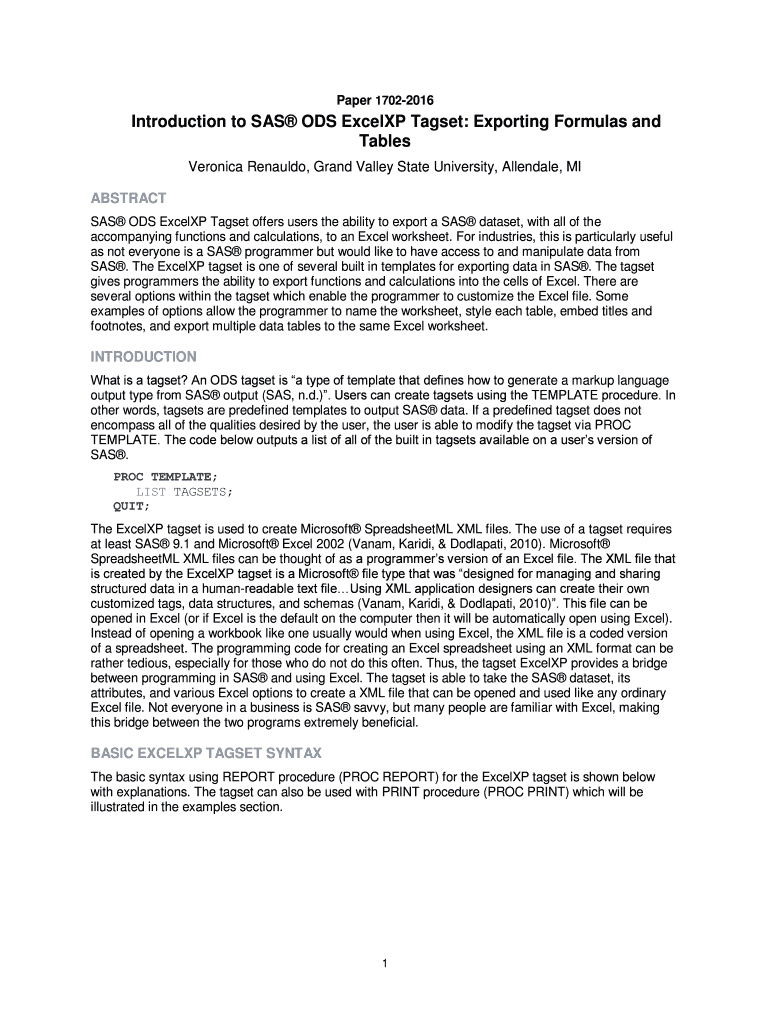 Paper 1702-2016

Introduction to SAS® ODS ExcelXP Tagset: Exporting Formulas and Tables

Veronica Renauldo, Grand Valley State University, Allendale, MI

ABSTRACT

SAS® ODS ExcelXP Tagset offers users the ability to export a SAS® dataset, with all of the accompanying functions and calculations, to an Excel worksheet. For industries, this is particularly useful as not everyone is a SAS® programmer but would like to have access to and manipulate data from SAS®. The ExcelXP tagset is one of several built in templates for exporting data in SAS®. The tagset gives programmers the ability to export functions and calculations into the cells of Excel. There are several options within the tagset which enable the programmer to customize the Excel file. Some examples of options allow the programmer to name the worksheet, style each table, embed titles and footnotes, and export multiple data tables to the same Excel worksheet.

INTRODUCTION

What is a tagset? An ODS tagset is "a type of template that defines how to generate a markup language output type from SAS® output (SAS, n.d.)". Users can create tagsets using the TEMPLATE procedure. In other words, tagsets are predefined templates to output SAS® data. If a predefined tagset does not encompass all of the qualities desired by the user, the user is able to modify the tagset via PROC TEMPLATE. The code below outputs a list of all of the built in tagsets available on a user's version of SAS®.

PROC TEMPLATE;
LIST TAGSETS;
QUIT;

The ExcelXP tagset is used to create Microsoft® SpreadsheetML XML files. The use of a tagset requires at least SAS® 9.1 and Microsoft® Excel 2002 (Vanam, Karidi, & Dodlapati, 2010). Microsoft® SpreadsheetML XML files can be thought of as a programmer's version of an Excel file. The XML file that is created by the ExcelXP tagset is a Microsoft® file type that was "designed for managing and sharing structured data in a human-readable text file…Using XML application designers can create their own customized tags, data structures, and schemas (Vanam, Karidi, & Dodlapati, 2010)". This file can be opened in Excel (or if Excel is the default on the computer then it will be automatically open using Excel). Instead of opening a workbook like one usually would when using Excel, the XML file is a coded version of a spreadsheet. The programming code for creating an Excel spreadsheet using an XML format can be rather tedious, especially for those who do not do this often. Thus, the tagset ExcelXP provides a bridge between programming in SAS® and using Excel. The tagset is able to take the SAS® dataset, its attributes, and various Excel options to create a XML file that can be opened and used like any ordinary Excel file. Not everyone in a business is SAS® savvy, but many people are familiar with Excel, making this bridge between the two programs extremely beneficial.

BASIC EXCELXP TAGSET SYNTAX

The basic syntax using REPORT procedure (PROC REPORT) for the ExcelXP tagset is shown below with explanations. The tagset can also be used with PRINT procedure (PROC PRINT) which will be illustrated in the examples section.

1